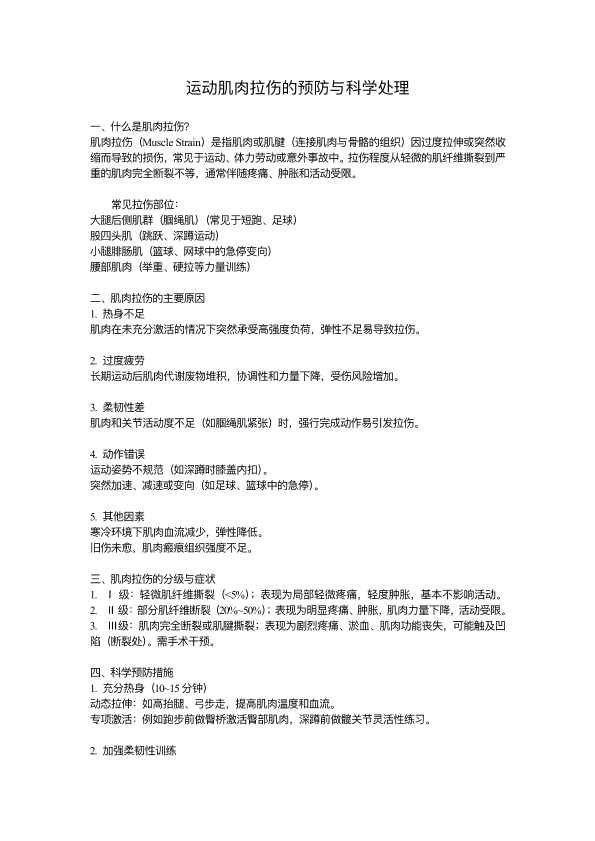 运动肌肉拉伤的预防与科学处理

一、什么是肌肉拉伤?
肌肉拉伤（Muscle Strain）是指肌肉或肌腱（连接肌肉与骨骼的组织）因过度拉伸或突然收缩而导致的损伤，常见于运动、体力劳动或意外事故中。拉伤程度从轻微的肌纤维撕裂到严重的肌肉完全断裂不等，通常伴随疼痛、肿胀和活动受限。

常见拉伤部位:
大腿后侧肌群（腘绳肌）（常见于短跑、足球）
股四头肌（跳跃、深蹲运动）
小腿腓肠肌（篮球、网球中的急停变向）
腰部肌肉（举重、硬拉等力量训练）

二、肌肉拉伤的主要原因
1. 热身不足
肌肉在未充分激活的情况下突然承受高强度负荷，弹性不足易导致拉伤。

2. 过度疲劳
长期运动后肌肉代谢废物堆积，协调性和力量下降，受伤风险增加。

3. 柔韧性差
肌肉和关节活动度不足（如腘绳肌紧张）时，强行完成动作易引发拉伤。

4. 动作错误
运动姿势不规范（如深蹲时膝盖内扣）。
突然加速、减速或变向（如足球、篮球中的急停）。

5. 其他因素
寒冷环境下肌肉血流减少，弹性降低。
旧伤未愈，肌肉瘢痕组织强度不足。

三、肌肉拉伤的分级与症状
1. Ⅰ级：轻微肌纤维撕裂（<5%）；表现为局部轻微疼痛，轻度肿胀，基本不影响活动。
2. Ⅱ级：部分肌纤维断裂（20%~50%）；表现为明显疼痛、肿胀，肌肉力量下降，活动受限。
3. Ⅲ级：肌肉完全断裂或肌腱撕裂；表现为剧烈疼痛、淤血、肌肉功能丧失，可能触及凹陷（断裂处）。需手术干预。

四、科学预防措施
1. 充分热身（10~15 分钟）
动态拉伸：如高抬腿、弓步走，提高肌肉温度和血流。
专项激活：例如跑步前做臀桥激活臀部肌肉，深蹲前做髋关节灵活性练习。

2. 加强柔韧性训练